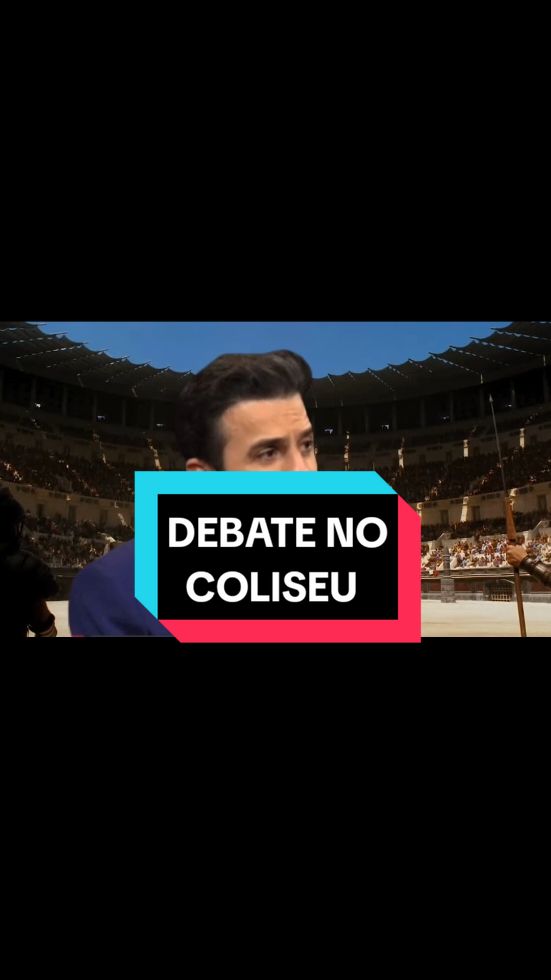 DEBATE NO COLISEU